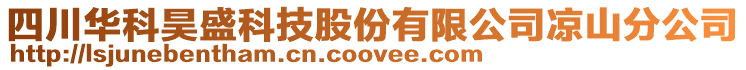 四川华科昊盛科技股份有限公司凉山分公司
http://lsjunebentham.cn.coovee.com